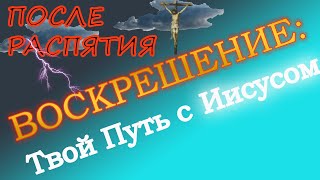 ПОСЛЕ РАСПЯТИЯ

ВОСКРЕШЕНИЕ:

Твой Путь с Иисусом